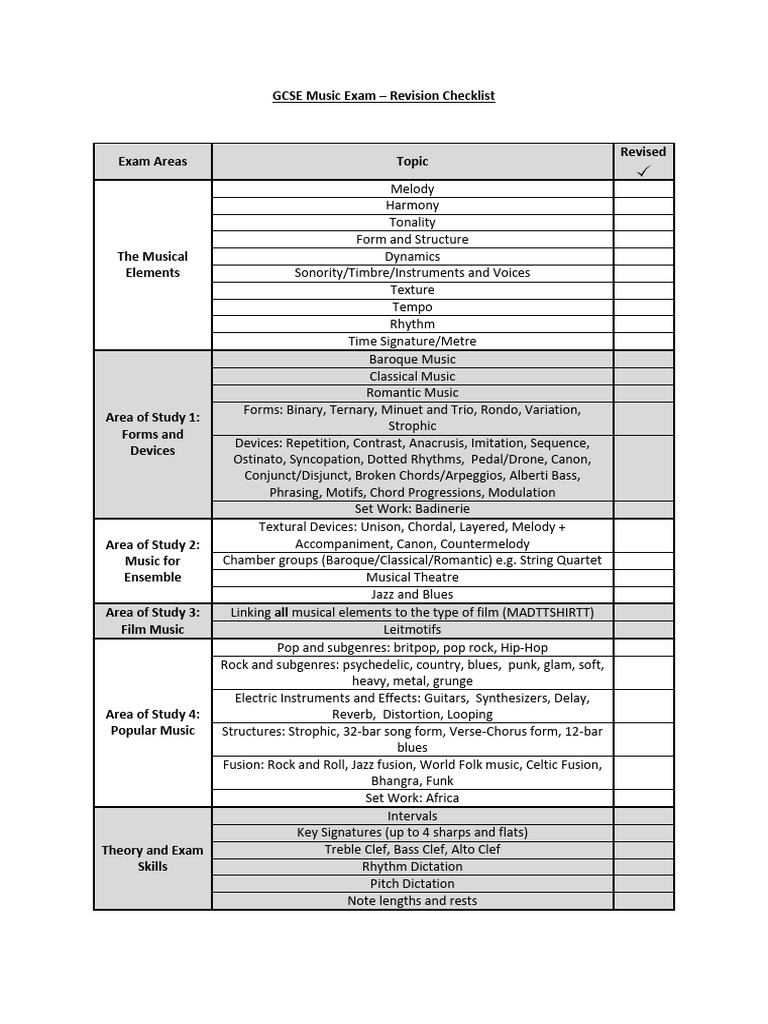 GCSE Music Exam – Revision Checklist

| Exam Areas | Topic | Revised ✓ |
|---|---|---|
| The Musical Elements | Melody | |
| | Harmony | |
| | Tonality | |
| | Form and Structure | |
| | Dynamics | |
| | Sonority/Timbre/Instruments and Voices | |
| | Texture | |
| | Tempo | |
| | Rhythm | |
| | Time Signature/Metre | |
| Area of Study 1: Forms and Devices | Baroque Music | |
| | Classical Music | |
| | Romantic Music | |
| | Forms: Binary, Ternary, Minuet and Trio, Rondo, Variation, Strophic | |
| | Devices: Repetition, Contrast, Anacrusis, Imitation, Sequence, Ostinato, Syncopation, Dotted Rhythms, Pedal/Drone, Canon, Conjunct/Disjunct, Broken Chords/Arpeggios, Alberti Bass, Phrasing, Motifs, Chord Progressions, Modulation | |
| | Set Work: Badinerie | |
| Area of Study 2: Music for Ensemble | Textural Devices: Unison, Chordal, Layered, Melody + Accompaniment, Canon, Countermelody | |
| | Chamber groups (Baroque/Classical/Romantic) e.g. String Quartet | |
| | Musical Theatre | |
| | Jazz and Blues | |
| Area of Study 3: Film Music | Linking all musical elements to the type of film (MADTTSHIRTT) | |
| | Leitmotifs | |
| Area of Study 4: Popular Music | Pop and subgenres: britpop, pop rock, Hip-Hop | |
| | Rock and subgenres: psychedelic, country, blues, punk, glam, soft, heavy, metal, grunge | |
| | Electric Instruments and Effects: Guitars, Synthesizers, Delay, Reverb, Distortion, Looping | |
| | Structures: Strophic, 32-bar song form, Verse-Chorus form, 12-bar blues | |
| | Fusion: Rock and Roll, Jazz fusion, World Folk music, Celtic Fusion, Bhangra, Funk | |
| | Set Work: Africa | |
| Theory and Exam Skills | Intervals | |
| | Key Signatures (up to 4 sharps and flats) | |
| | Treble Clef, Bass Clef, Alto Clef | |
| | Rhythm Dictation | |
| | Pitch Dictation | |
| | Note lengths and rests | |